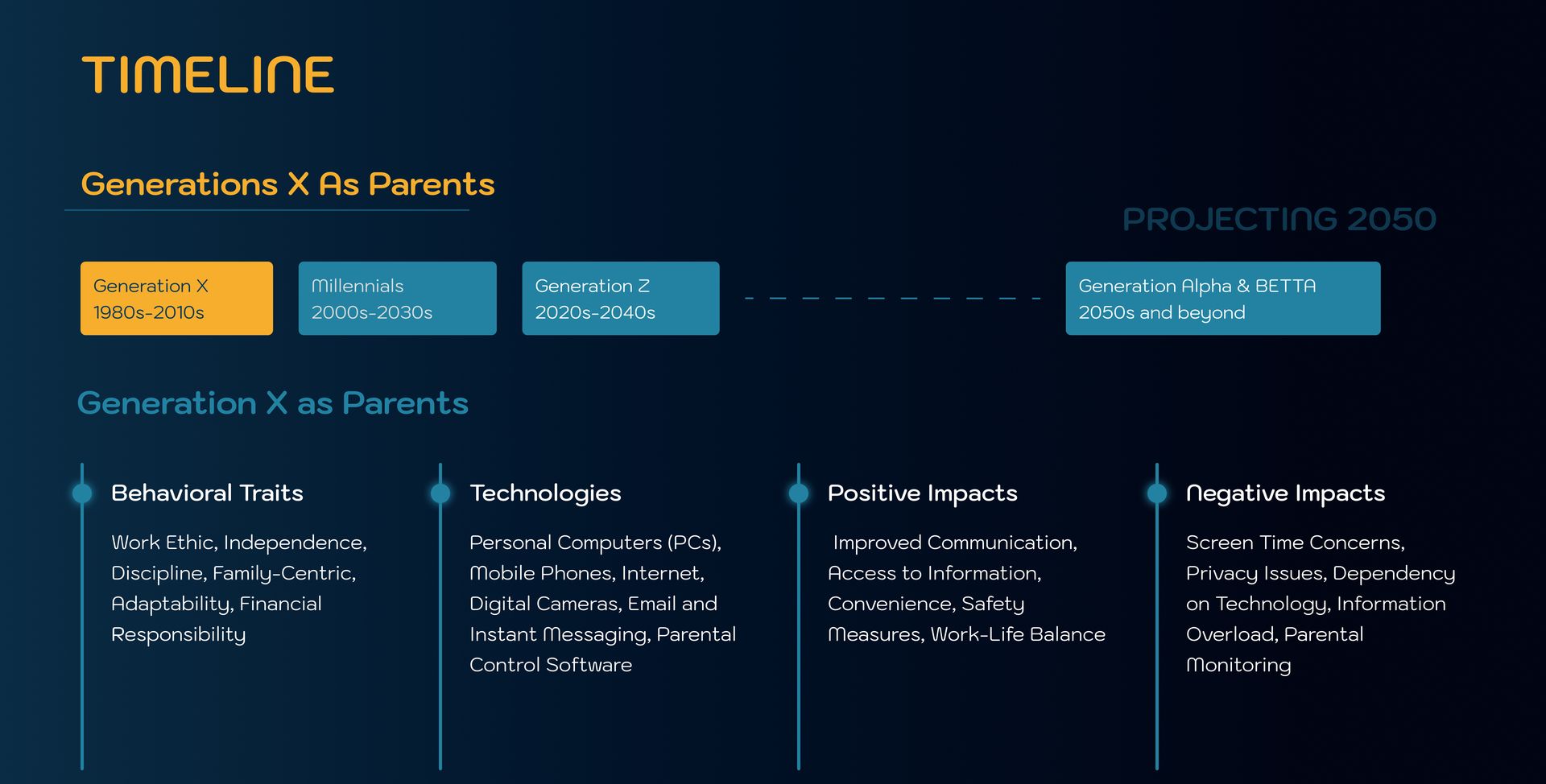 TIMELINE

Generations X As Parents

PROJECTING 2050

Generation X
1980s-2010s

Millennials
2000s-2030s

Generation Z
2020s-2040s

Generation Alpha & BETTA
2050s and beyond

Generation X as Parents

Behavioral Traits

Work Ethic, Independence, Discipline, Family-Centric, Adaptability, Financial Responsibility

Technologies

Personal Computers (PCs), Mobile Phones, Internet, Digital Cameras, Email and Instant Messaging, Parental Control Software

Positive Impacts

Improved Communication, Access to Information, Convenience, Safety Measures, Work-Life Balance

Negative Impacts

Screen Time Concerns, Privacy Issues, Dependency on Technology, Information Overload, Parental Monitoring